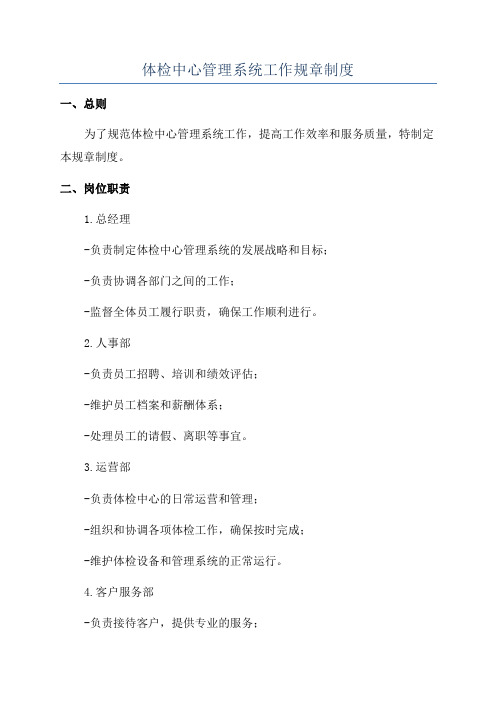 体检中心管理系统工作规章制度

一、总则

为了规范体检中心管理系统工作，提高工作效率和服务质量，特制定本规章制度。

二、岗位职责

1.总经理

-负责制定体检中心管理系统的发展战略和目标；

-负责协调各部门之间的工作；

-监督全体员工履行职责，确保工作顺利进行。

2.人事部

-负责员工招聘、培训和绩效评估；

-维护员工档案和薪酬体系；

-处理员工的请假、离职等事宜。

3.运营部

-负责体检中心的日常运营和管理；

-组织和协调各项体检工作，确保按时完成；

-维护体检设备和管理系统的正常运行。

4.客户服务部

-负责接待客户，提供专业的服务；